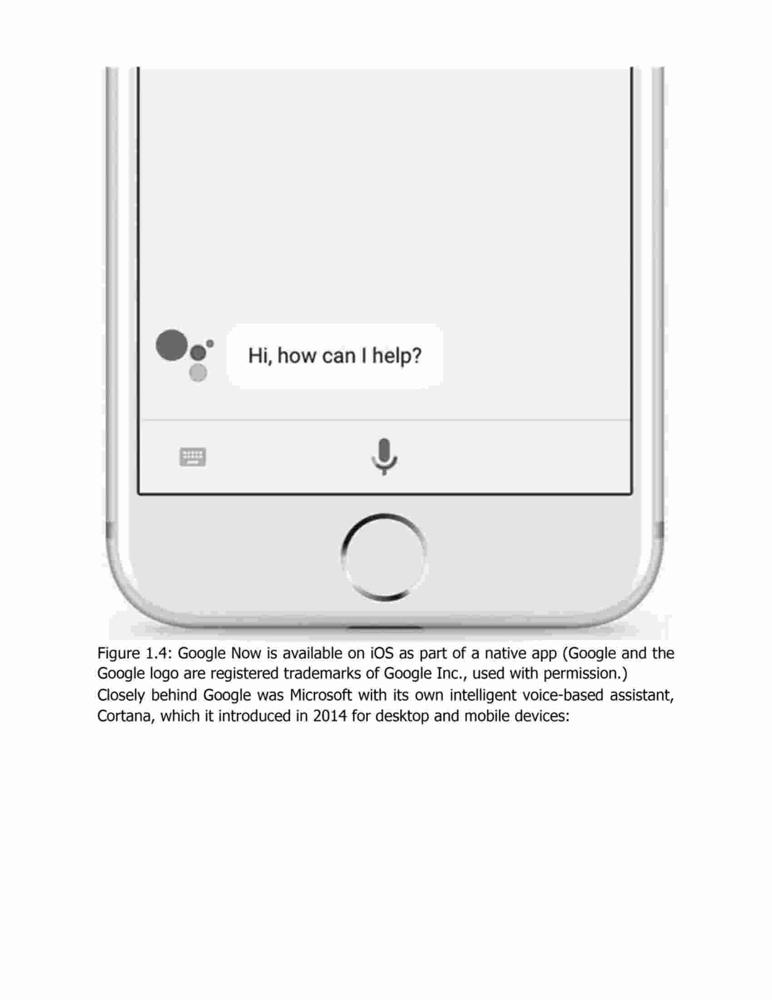 Hi, how can I help?

Figure 1.4: Google Now is available on iOS as part of a native app (Google and the Google logo are registered trademarks of Google Inc., used with permission.)

Closely behind Google was Microsoft with its own intelligent voice-based assistant, Cortana, which it introduced in 2014 for desktop and mobile devices: